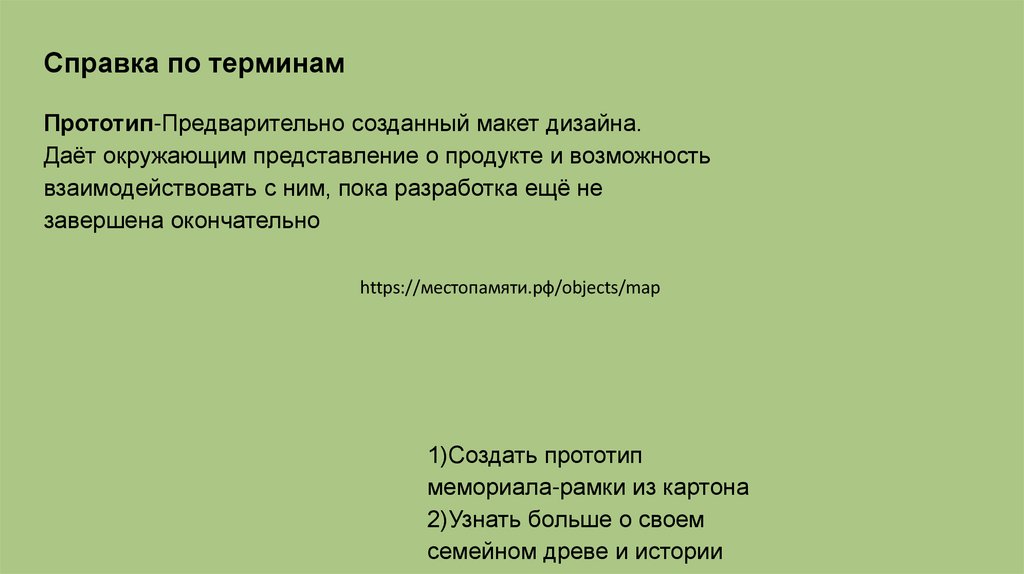 Справка по терминам

Прототип-Предварительно созданный макет дизайна. Даёт окружающим представление о продукте и возможность взаимодействовать с ним, пока разработка ещё не завершена окончательно

https://местопамяти.рф/objects/map

1)Создать прототип мемориала-рамки из картона
2)Узнать больше о своем семейном древе и истории